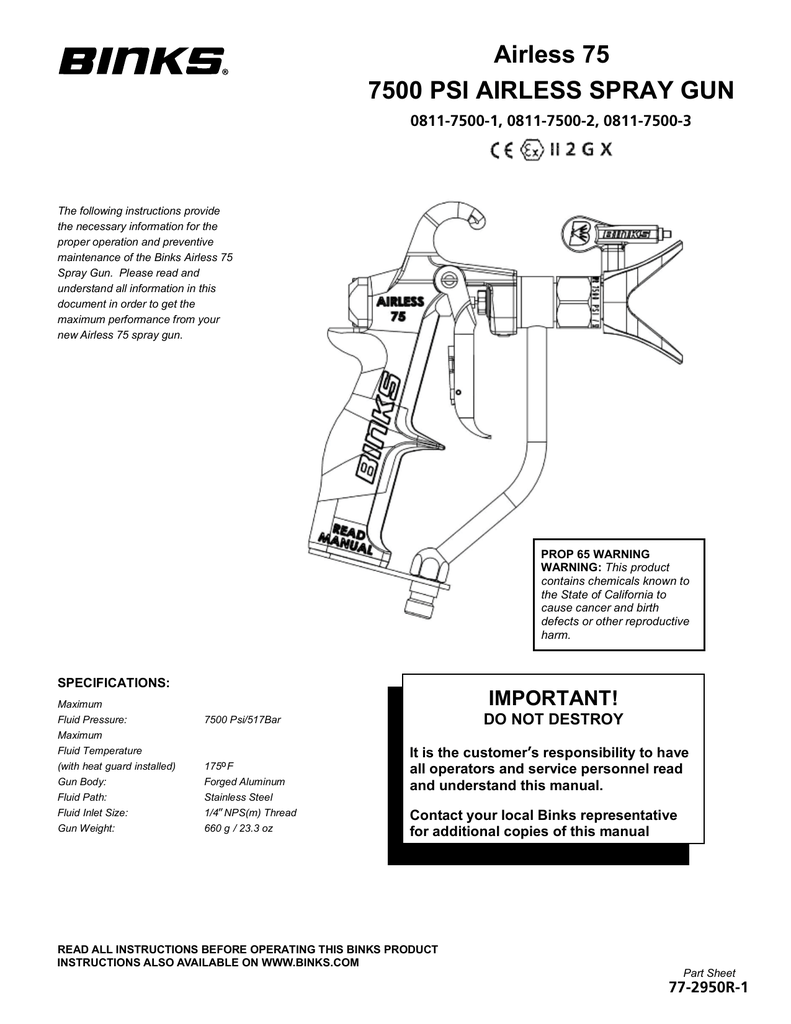 BINKS®

Airless 75
7500 PSI AIRLESS SPRAY GUN

0811-7500-1, 0811-7500-2, 0811-7500-3

CE Ex II 2 G X

The following instructions provide the necessary information for the proper operation and preventive maintenance of the Binks Airless 75 Spray Gun. Please read and understand all information in this document in order to get the maximum performance from your new Airless 75 spray gun.

AIRLESS 75

BINKS

READ MANUAL

BINKS

PROP 65 WARNING
WARNING: This product contains chemicals known to the State of California to cause cancer and birth defects or other reproductive harm.

SPECIFICATIONS:

| | |
|---|---|
| Maximum Fluid Pressure: | 7500 Psi/517Bar |
| Maximum Fluid Temperature (with heat guard installed) | 175ºF |
| Gun Body: | Forged Aluminum |
| Fluid Path: | Stainless Steel |
| Fluid Inlet Size: | 1/4" NPS(m) Thread |
| Gun Weight: | 660 g / 23.3 oz |

IMPORTANT!
DO NOT DESTROY

It is the customer's responsibility to have all operators and service personnel read and understand this manual.

Contact your local Binks representative for additional copies of this manual

READ ALL INSTRUCTIONS BEFORE OPERATING THIS BINKS PRODUCT
INSTRUCTIONS ALSO AVAILABLE ON WWW.BINKS.COM

Part Sheet
77-2950R-1